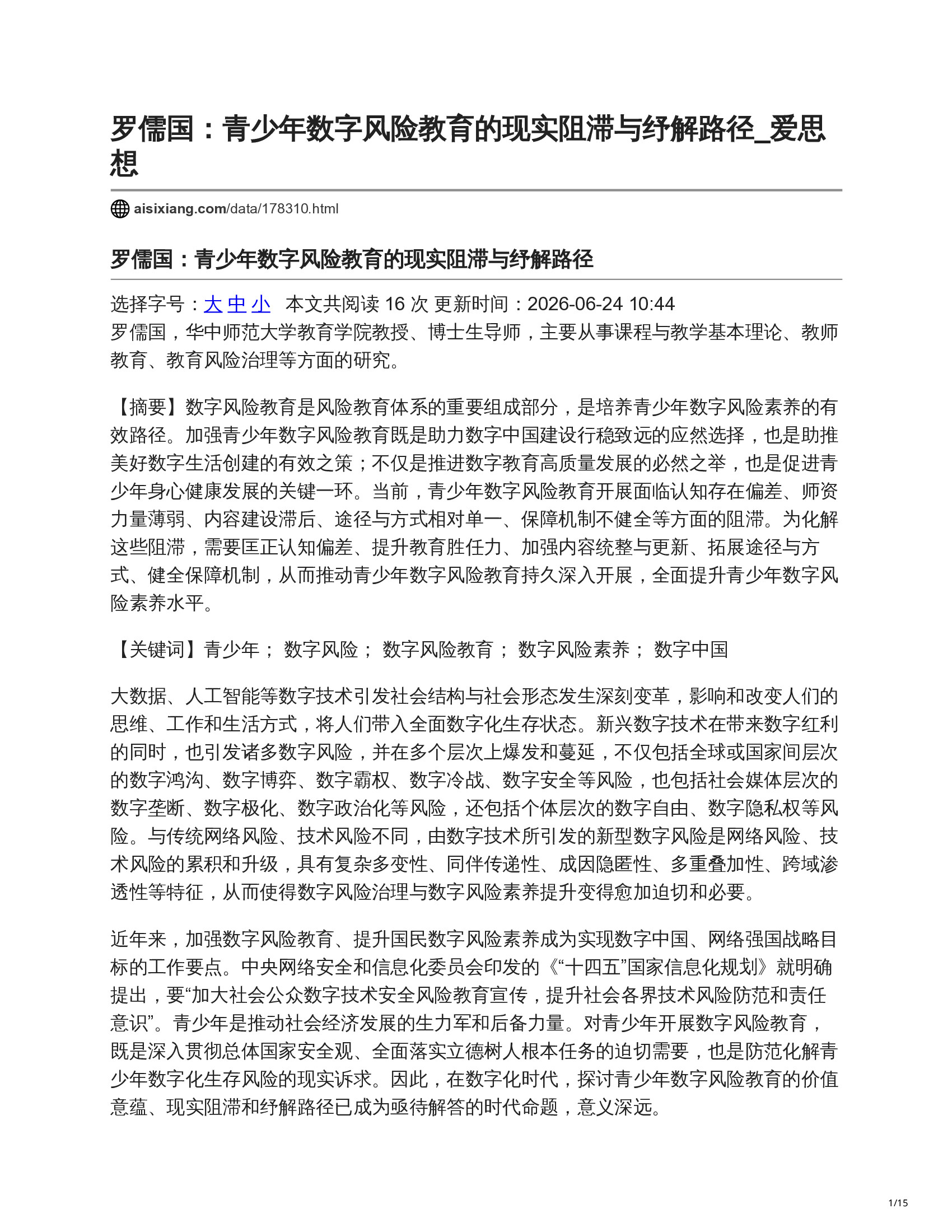 罗儒国：青少年数字风险教育的现实阻滞与纾解路径_爱思想

aisixiang.com/data/178310.html

罗儒国：青少年数字风险教育的现实阻滞与纾解路径

选择字号：大 中 小 本文共阅读16次 更新时间：2026-06-24 10:44

罗儒国，华中师范大学教育学院教授、博士生导师，主要从事课程与教学基本理论、教师教育、教育风险治理等方面的研究。

【摘要】数字风险教育是风险教育体系的重要组成部分，是培养青少年数字风险素养的有效路径。加强青少年数字风险教育既是助力数字中国建设行稳致远的应然选择，也是助推美好数字生活创建的有效之策；不仅是推进数字教育高质量发展的必然之举，也是促进青少年身心健康发展的关键一环。当前，青少年数字风险教育开展面临认知存在偏差、师资力量薄弱、内容建设滞后、途径与方式相对单一、保障机制不健全等方面的阻滞。为化解这些阻滞，需要匡正认知偏差、提升教育胜任力、加强内容统整与更新、拓展途径与方式、健全保障机制，从而推动青少年数字风险教育持久深入开展，全面提升青少年数字风险素养水平。

【关键词】青少年； 数字风险； 数字风险教育； 数字风险素养； 数字中国

大数据、人工智能等数字技术引发社会结构与社会形态发生深刻变革，影响和改变人们的思维、工作和生活方式，将人们带入全面数字化生存状态。新兴数字技术在带来数字红利的同时，也引发诸多数字风险，并在多个层次上爆发和蔓延，不仅包括全球或国家间层次的数字鸿沟、数字博弈、数字霸权、数字冷战、数字安全等风险，也包括社会媒体层次的数字垄断、数字极化、数字政治化等风险，还包括个体层次的数字自由、数字隐私权等风险。与传统网络风险、技术风险不同，由数字技术所引发的新型数字风险是网络风险、技术风险的累积和升级，具有复杂多变性、同伴传递性、成因隐匿性、多重叠加性、跨域渗透性等特征，从而使得数字风险治理与数字风险素养提升变得愈加迫切和必要。

近年来，加强数字风险教育、提升国民数字风险素养成为实现数字中国、网络强国战略目标的工作要点。中央网络安全和信息化委员会印发的《“十四五”国家信息化规划》就明确提出，要“加大社会公众数字技术安全风险教育宣传，提升社会各界技术风险防范和责任意识”。青少年是推动社会经济发展的生力军和后备力量。对青少年开展数字风险教育，既是深入贯彻总体国家安全观、全面落实立德树人根本任务的迫切需要，也是防范化解青少年数字化生存风险的现实诉求。因此，在数字化时代，探讨青少年数字风险教育的价值意蕴、现实阻滞和纾解路径已成为亟待解答的时代命题，意义深远。

1/15